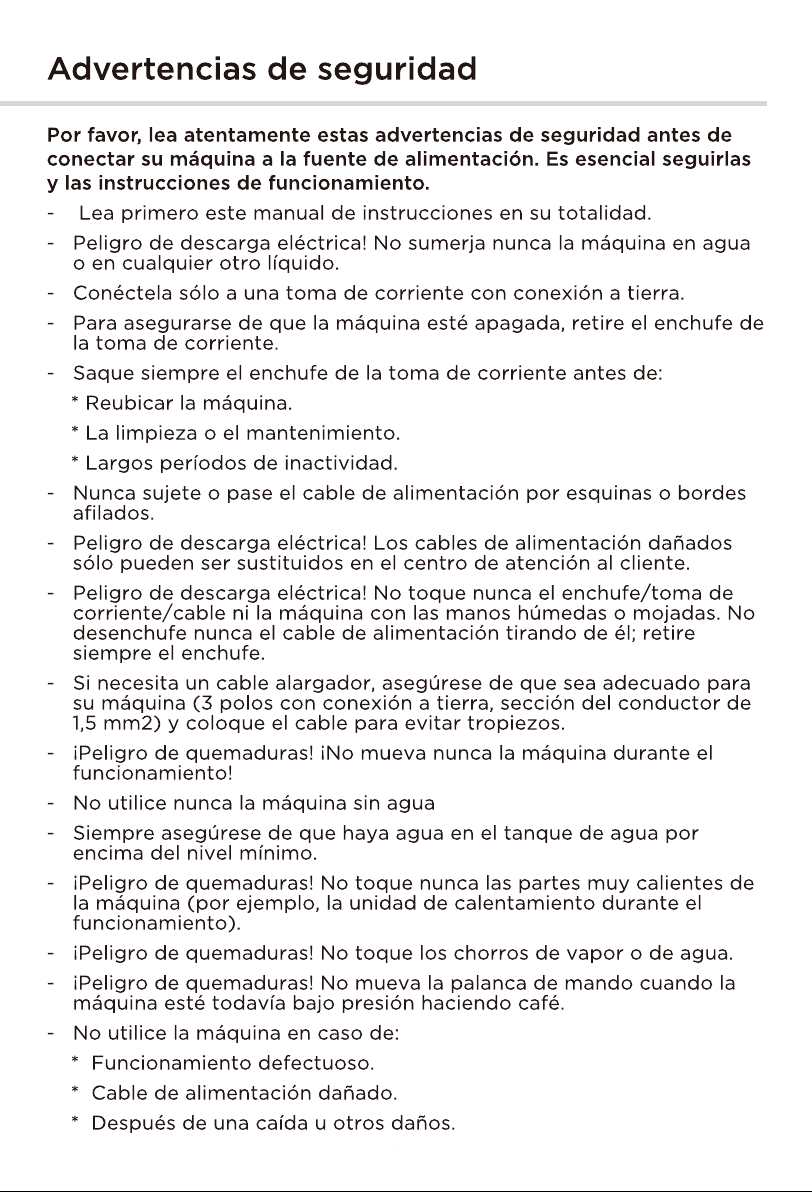 Advertencias de seguridad

Por favor, lea atentamente estas advertencias de seguridad antes de conectar su máquina a la fuente de alimentación. Es esencial seguirlas y las instrucciones de funcionamiento.

- Lea primero este manual de instrucciones en su totalidad.
- Peligro de descarga eléctrica! No sumerja nunca la máquina en agua o en cualquier otro líquido.
- Conéctela sólo a una toma de corriente con conexión a tierra.
- Para asegurarse de que la máquina esté apagada, retire el enchufe de la toma de corriente.
- Saque siempre el enchufe de la toma de corriente antes de:
 * Reubicar la máquina.
 * La limpieza o el mantenimiento.
 * Largos períodos de inactividad.
- Nunca sujete o pase el cable de alimentación por esquinas o bordes afilados.
- Peligro de descarga eléctrica! Los cables de alimentación dañados sólo pueden ser sustituidos en el centro de atención al cliente.
- Peligro de descarga eléctrica! No toque nunca el enchufe/toma de corriente/cable ni la máquina con las manos húmedas o mojadas. No desenchufe nunca el cable de alimentación tirando de él; retire siempre el enchufe.
- Si necesita un cable alargador, asegúrese de que sea adecuado para su máquina (3 polos con conexión a tierra, sección del conductor de 1,5 mm2) y coloque el cable para evitar tropiezos.
- ¡Peligro de quemaduras! ¡No mueva nunca la máquina durante el funcionamiento!
- No utilice nunca la máquina sin agua
- Siempre asegúrese de que haya agua en el tanque de agua por encima del nivel mínimo.
- ¡Peligro de quemaduras! No toque nunca las partes muy calientes de la máquina (por ejemplo, la unidad de calentamiento durante el funcionamiento).
- ¡Peligro de quemaduras! No toque los chorros de vapor o de agua.
- ¡Peligro de quemaduras! No mueva la palanca de mando cuando la máquina esté todavía bajo presión haciendo café.
- No utilice la máquina en caso de:
 * Funcionamiento defectuoso.
 * Cable de alimentación dañado.
 * Después de una caída u otros daños.